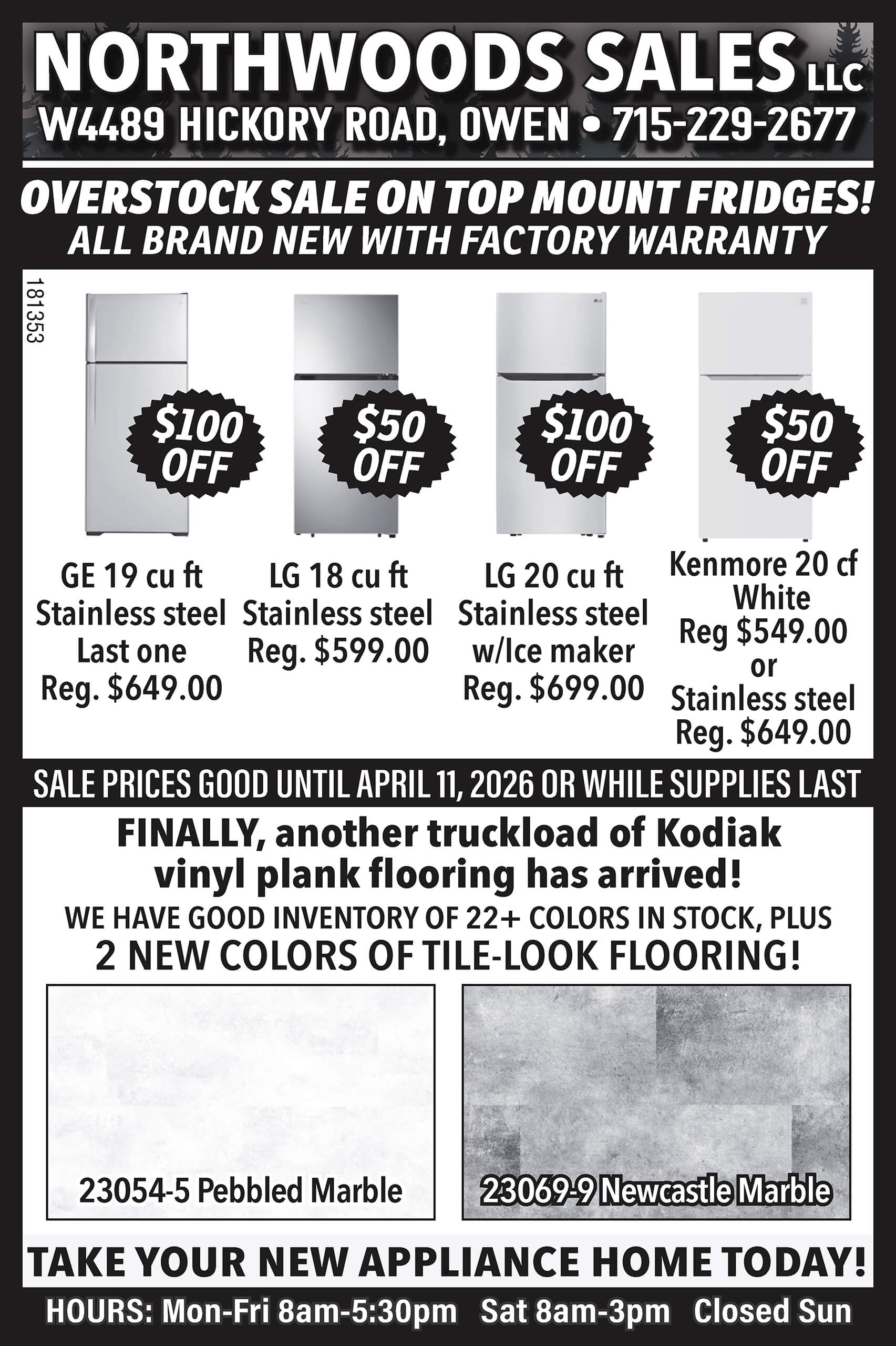 NORTHWOODS SALES LLC
W4489 HICKORY ROAD, OWEN • 715-229-2677

OVERSTOCK SALE ON TOP MOUNT FRIDGES!
ALL BRAND NEW WITH FACTORY WARRANTY

181353

$100 OFF

GE 19 cu ft
Stainless steel
Last one
Reg. $649.00

$50 OFF

LG 18 cu ft
Stainless steel
Reg. $599.00

$100 OFF

LG 20 cu ft
Stainless steel
w/Ice maker
Reg. $699.00

$50 OFF

Kenmore 20 cf
White
Reg $549.00
or
Stainless steel
Reg. $649.00

SALE PRICES GOOD UNTIL APRIL 11, 2026 OR WHILE SUPPLIES LAST

FINALLY, another truckload of Kodiak vinyl plank flooring has arrived!

WE HAVE GOOD INVENTORY OF 22+ COLORS IN STOCK, PLUS
2 NEW COLORS OF TILE-LOOK FLOORING!

23054-5 Pebbled Marble

23069-9 Newcastle Marble

TAKE YOUR NEW APPLIANCE HOME TODAY!

HOURS: Mon-Fri 8am-5:30pm Sat 8am-3pm Closed Sun